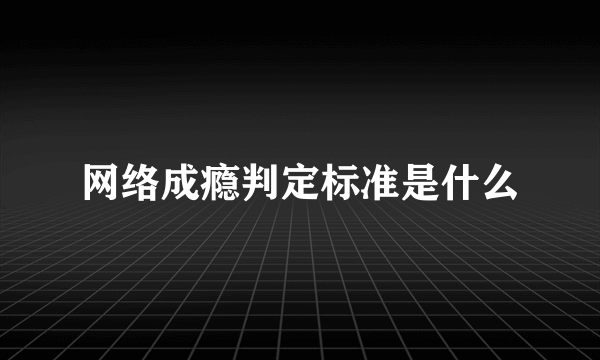 网络成瘾判定标准是什么